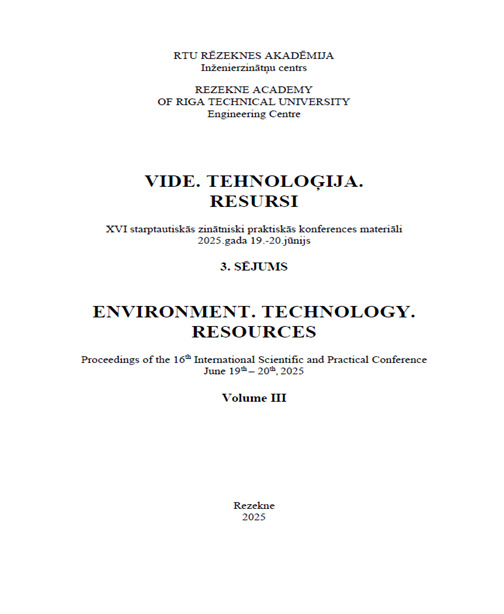 RTU RĒZEKNES AKADĒMIJA
Inženierzinātņu centrs

REZEKNE ACADEMY
OF RIGA TECHNICAL UNIVERSITY
Engineering Centre

VIDE. TEHNOLOĢIJA.
RESURSI

XVI starptautiskās zinātniski praktiskās konferences materiāli
2025.gada 19.-20.jūnijs

3. SĒJUMS

ENVIRONMENT. TECHNOLOGY.
RESOURCES

Proceedings of the 16$^{th}$ International Scientific and Practical Conference
June 19$^{th}$ – 20$^{th}$, 2025

Volume III

Rezekne
2025